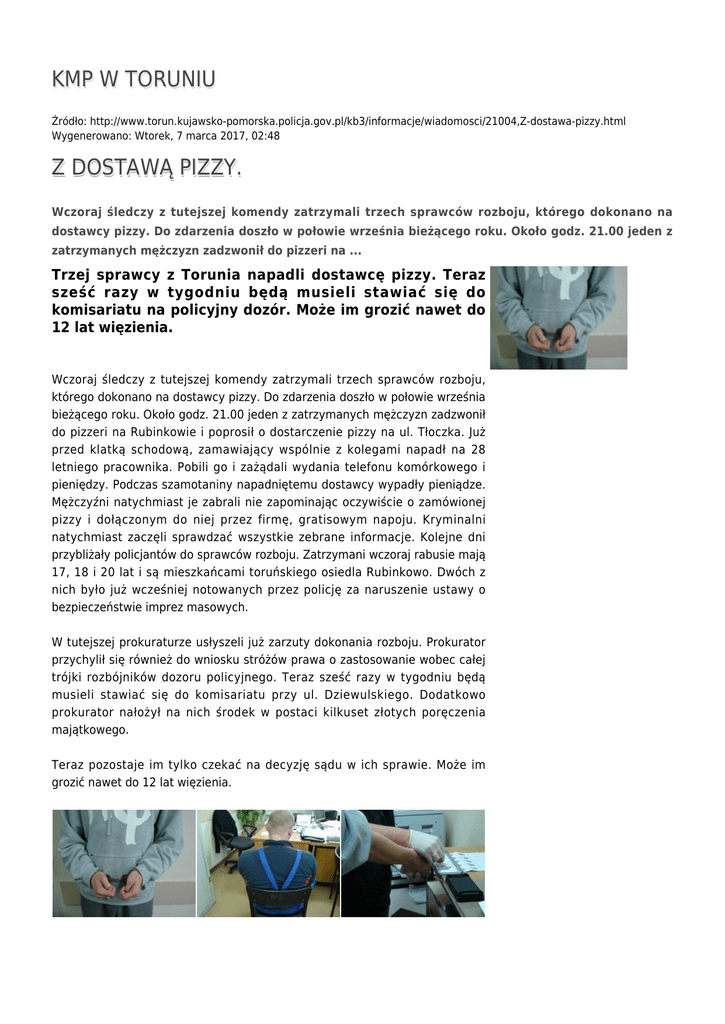 KMP W TORUNIU

Źródło: http://www.torun.kujawsko-pomorska.policja.gov.pl/kb3/informacje/wiadomosci/21004,Z-dostawa-pizzy.html
Wygenerowano: Wtorek, 7 marca 2017, 02:48

Z DOSTAWĄ PIZZY.

Wczoraj śledczy z tutejszej komendy zatrzymali trzech sprawców rozboju, którego dokonano na dostawcy pizzy. Do zdarzenia doszło w połowie września bieżącego roku. Około godz. 21.00 jeden z zatrzymanych mężczyzn zadzwonił do pizzeri na ...

Trzej sprawcy z Torunia napadli dostawcę pizzy. Teraz sześć razy w tygodniu będą musieli stawiać się do komisariatu na policyjny dozór. Może im grozić nawet do 12 lat więzienia.

Wczoraj śledczy z tutejszej komendy zatrzymali trzech sprawców rozboju, którego dokonano na dostawcy pizzy. Do zdarzenia doszło w połowie września bieżącego roku. Około godz. 21.00 jeden z zatrzymanych mężczyzn zadzwonił do pizzeri na Rubinkowie i poprosił o dostarczenie pizzy na ul. Tłoczka. Już przed klatką schodową, zamawiający wspólnie z kolegami napadł na 28 letniego pracownika. Pobili go i zażądali wydania telefonu komórkowego i pieniędzy. Podczas szamotaniny napadniętemu dostawcy wypadły pieniądze. Mężczyźni natychmiast je zabrali nie zapominając oczywiście o zamówionej pizzy i dołączonym do niej przez firmę, gratisowym napoju. Kryminalni natychmiast zaczęli sprawdzać wszystkie zebrane informacje. Kolejne dni przybliżały policjantów do sprawców rozboju. Zatrzymani wczoraj rabusie mają 17, 18 i 20 lat i są mieszkańcami toruńskiego osiedla Rubinkowo. Dwóch z nich było już wcześniej notowanych przez policję za naruszenie ustawy o bezpieczeństwie imprez masowych.

W tutejszej prokuraturze usłyszeli już zarzuty dokonania rozboju. Prokurator przychylił się również do wniosku stróżów prawa o zastosowanie wobec całej trójki rozbójników dozoru policyjnego. Teraz sześć razy w tygodniu będą musieli stawiać się do komisariatu przy ul. Dziewulskiego. Dodatkowo prokurator nałożył na nich środek w postaci kilkuset złotych poręczenia majątkowego.

Teraz pozostaje im tylko czekać na decyzję sądu w ich sprawie. Może im grozić nawet do 12 lat więzienia.